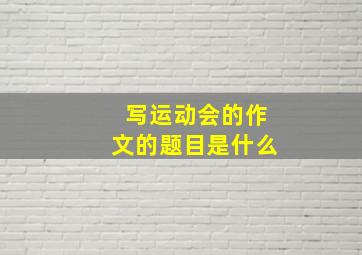 写运动会的作文的题目是什么